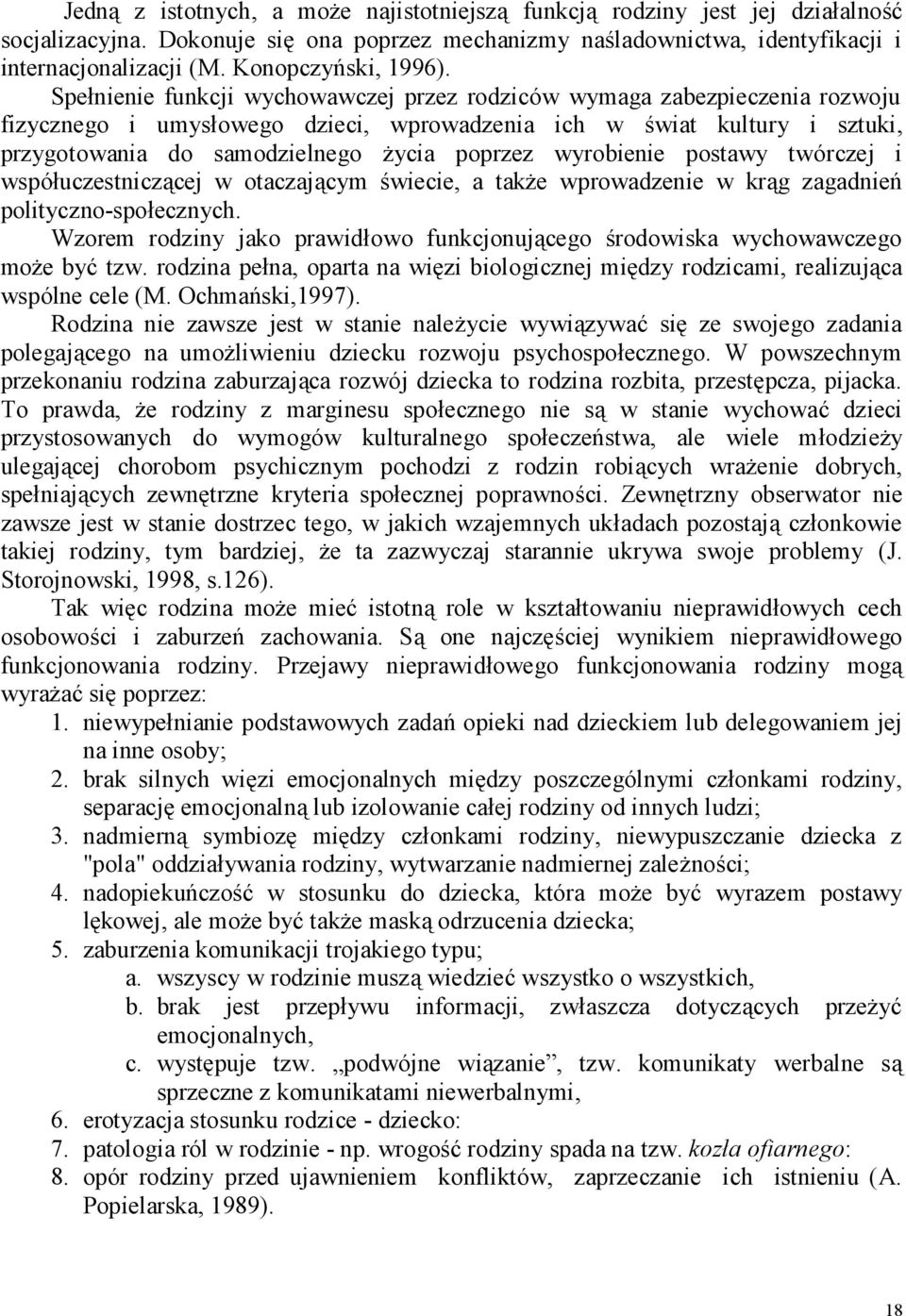 Jedną z istotnych, a może najistotniejszą funkcją rodziny jest jej działalność socjalizacyjna. Dokonuje się ona poprzez mechanizmy naśladownictwa, identyfikacji i internacjonalizacji (M. Konopczyński, 1996).

Spełnienie funkcji wychowawczej przez rodziców wymaga zabezpieczenia rozwoju fizycznego i umysłowego dzieci, wprowadzenia ich w świat kultury i sztuki, przygotowania do samodzielnego życia poprzez wyrobienie postawy twórczej i współuczestniczącej w otaczającym świecie, a także wprowadzenie w krąg zagadnień polityczno-społecznych.

Wzorem rodziny jako prawidłowo funkcjonującego środowiska wychowawczego może być tzw. rodzina pełna, oparta na więzi biologicznej między rodzicami, realizująca wspólne cele (M. Ochmański,1997).

Rodzina nie zawsze jest w stanie należycie wywiązywać się ze swojego zadania polegającego na umożliwieniu dziecku rozwoju psychospołecznego. W powszechnym przekonaniu rodzina zaburzająca rozwój dziecka to rodzina rozbita, przestępcza, pijacka. To prawda, że rodziny z marginesu społecznego nie są w stanie wychować dzieci przystosowanych do wymogów kulturalnego społeczeństwa, ale wiele młodzieży ulegającej chorobom psychicznym pochodzi z rodzin robiących wrażenie dobrych, spełniających zewnętrzne kryteria społecznej poprawności. Zewnętrzny obserwator nie zawsze jest w stanie dostrzec tego, w jakich wzajemnych układach pozostają członkowie takiej rodziny, tym bardziej, że ta zazwyczaj starannie ukrywa swoje problemy (J. Storojnowski, 1998, s.126).

Tak więc rodzina może mieć istotną role w kształtowaniu nieprawidłowych cech osobowości i zaburzeń zachowania. Są one najczęściej wynikiem nieprawidłowego funkcjonowania rodziny. Przejawy nieprawidłowego funkcjonowania rodziny mogą wyrażać się poprzez:
1. niewypełnianie podstawowych zadań opieki nad dzieckiem lub delegowaniem jej na inne osoby;
2. brak silnych więzi emocjonalnych między poszczególnymi członkami rodziny, separację emocjonalną lub izolowanie całej rodziny od innych ludzi;
3. nadmierną symbiozę między członkami rodziny, niewypuszczanie dziecka z "pola" oddziaływania rodziny, wytwarzanie nadmiernej zależności;
4. nadopiekuńczość w stosunku do dziecka, która może być wyrazem postawy lękowej, ale może być także maską odrzucenia dziecka;
5. zaburzenia komunikacji trojakiego typu;
a. wszyscy w rodzinie muszą wiedzieć wszystko o wszystkich,
b. brak jest przepływu informacji, zwłaszcza dotyczących przeżyć emocjonalnych,
c. występuje tzw. „podwójne wiązanie”, tzw. komunikaty werbalne są sprzeczne z komunikatami niewerbalnymi,
6. erotyzacja stosunku rodzice - dziecko:
7. patologia ról w rodzinie - np. wrogość rodziny spada na tzw. kozła ofiarnego:
8. opór rodziny przed ujawnieniem konfliktów, zaprzeczanie ich istnieniu (A. Popielarska, 1989).

18